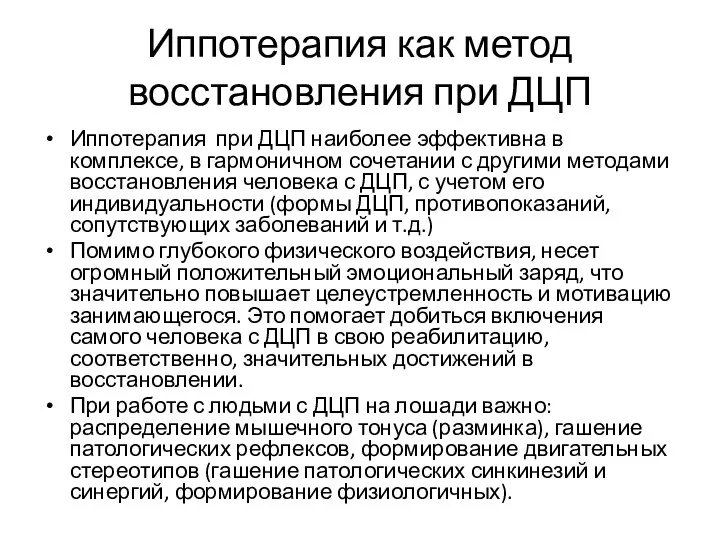 Иппотерапия как метод восстановления при ДЦП

• Иппотерапия при ДЦП наиболее эффективна в комплексе, в гармоничном сочетании с другими методами восстановления человека с ДЦП, с учетом его индивидуальности (формы ДЦП, противопоказаний, сопутствующих заболеваний и т.д.)
• Помимо глубокого физического воздействия, несет огромный положительный эмоциональный заряд, что значительно повышает целеустремленность и мотивацию занимающегося. Это помогает добиться включения самого человека с ДЦП в свою реабилитацию, соответственно, значительных достижений в восстановлении.
• При работе с людьми с ДЦП на лошади важно: распределение мышечного тонуса (разминка), гашение патологических рефлексов, формирование двигательных стереотипов (гашение патологических синкинезий и синергий, формирование физиологичных).